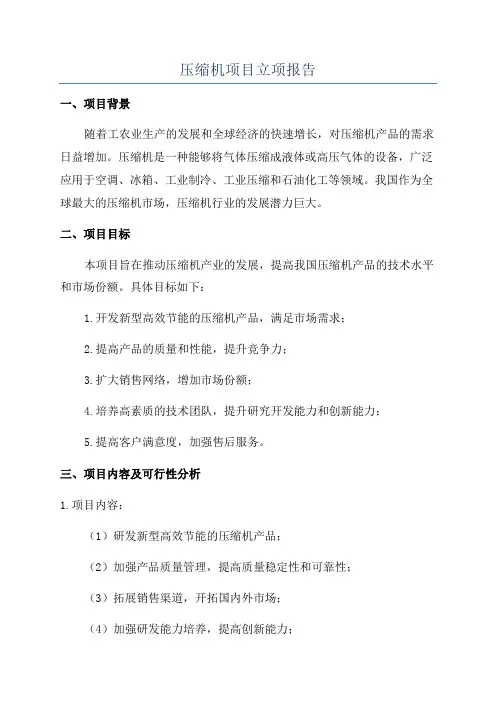 压缩机项目立项报告

一、项目背景

随着工农业生产的发展和全球经济的快速增长，对压缩机产品的需求日益增加。压缩机是一种能够将气体压缩成液体或高压气体的设备，广泛应用于空调、冰箱、工业制冷、工业压缩和石油化工等领域。我国作为全球最大的压缩机市场，压缩机行业的发展潜力巨大。

二、项目目标

本项目旨在推动压缩机产业的发展，提高我国压缩机产品的技术水平和市场份额。具体目标如下：

1.开发新型高效节能的压缩机产品，满足市场需求；

2.提高产品的质量和性能，提升竞争力；

3.扩大销售网络，增加市场份额；

4.培养高素质的技术团队，提升研究开发能力和创新能力；

5.提高客户满意度，加强售后服务。

三、项目内容及可行性分析

1.项目内容：

（1）研发新型高效节能的压缩机产品；

（2）加强产品质量管理，提高质量稳定性和可靠性；

（3）拓展销售渠道，开拓国内外市场；

（4）加强研发能力培养，提高创新能力；